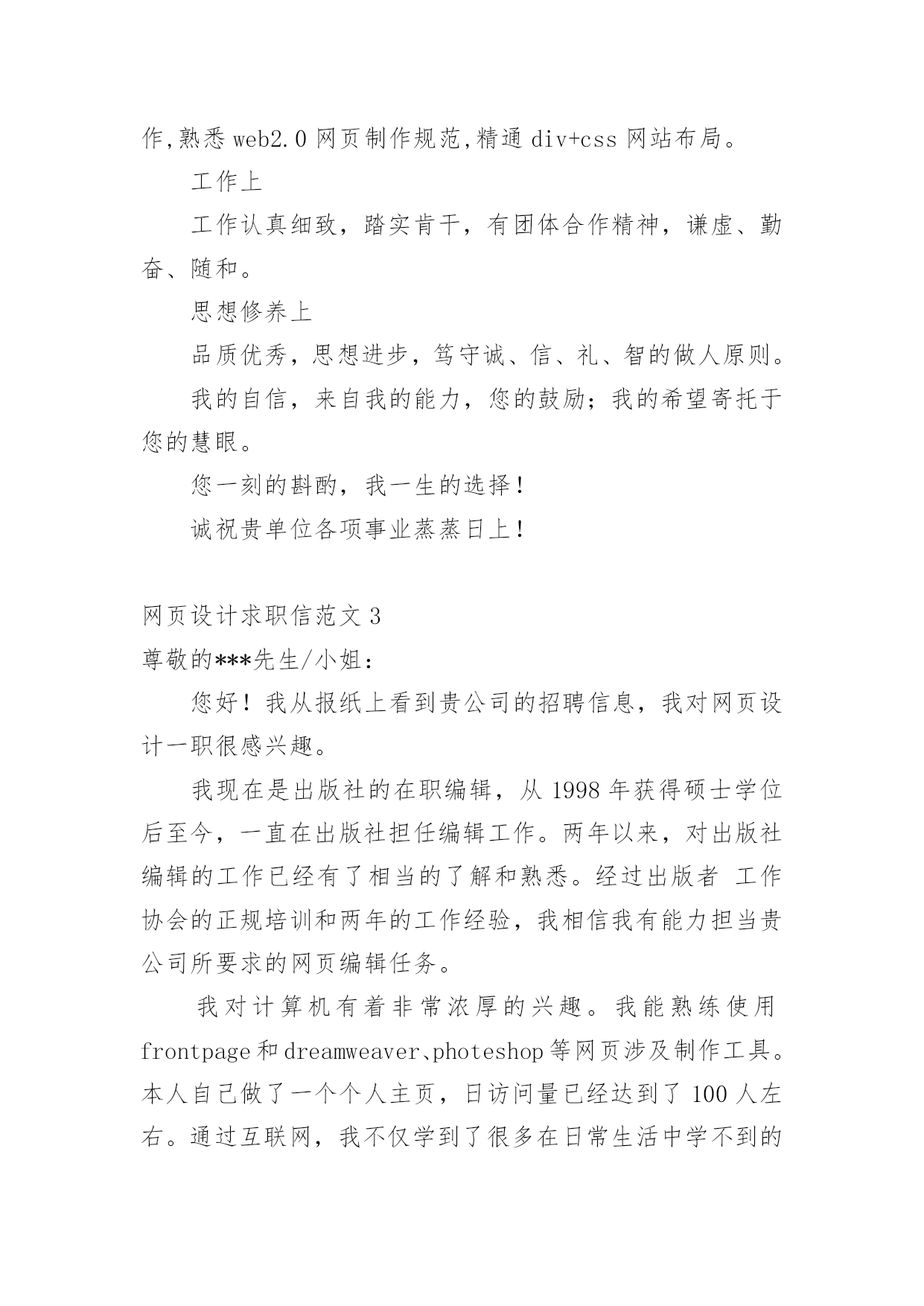 作,熟悉 web2.0 网页制作规范,精通 div+css 网站布局。

工作上

工作认真细致，踏实肯干，有团体合作精神，谦虚、勤奋、随和。

思想修养上

品质优秀，思想进步，笃守诚、信、礼、智的做人原则。

我的自信，来自我的能力，您的鼓励；我的希望寄托于您的慧眼。

您一刻的斟酌，我一生的选择！

诚祝贵单位各项事业蒸蒸日上！

网页设计求职信范文 3

尊敬的***先生/小姐：

您好！我从报纸上看到贵公司的招聘信息，我对网页设计一职很感兴趣。

我现在是出版社的在职编辑，从 1998 年获得硕士学位后至今，一直在出版社担任编辑工作。两年以来，对出版社编辑的工作已经有了相当的了解和熟悉。经过出版者 工作协会的正规培训和两年的工作经验，我相信我有能力担当贵公司所要求的网页编辑任务。

我对计算机有着非常浓厚的兴趣。我能熟练使用 frontpage 和 dreamweaver、photeshop 等网页涉及制作工具。本人自己做了一个个人主页，日访问量已经达到了 100 人左右。通过互联网，我不仅学到了很多在日常生活中学不到的